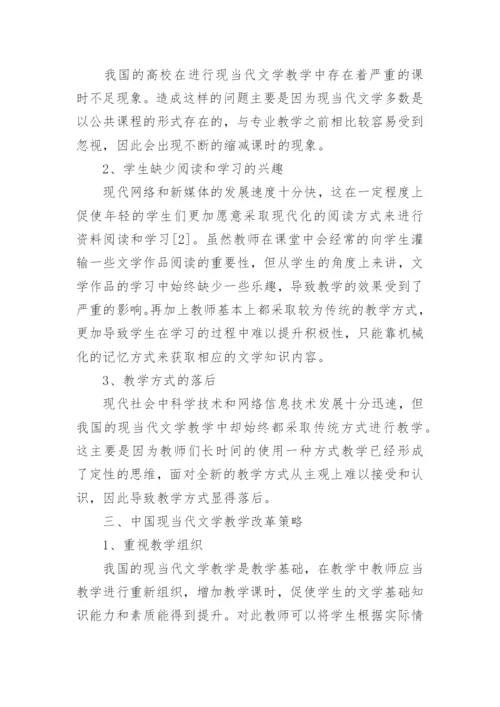 我国的高校在进行现当代文学教学中存在着严重的课时不足现象。造成这样的问题主要是因为现当代文学多数是以公共课程的形式存在的，与专业教学之前相比较容易受到忽视，因此会出现不断的缩减课时的现象。

2、学生缺少阅读和学习的兴趣

现代网络和新媒体的发展速度十分快，这在一定程度上促使年轻的学生们更加愿意采取现代化的阅读方式来进行资料阅读和学习[2]。虽然教师在课堂中会经常的向学生灌输一些文学作品阅读的重要性，但从学生的角度上来讲，文学作品的学习中始终缺少一些乐趣，导致教学的效果受到了严重的影响。再加上教师基本上都采取较为传统的教学方式，更加导致学生在学习的过程中难以提升积极性，只能靠机械化的记忆方式来获取相应的文学知识内容。

3、教学方式的落后

现代社会中科学技术和网络信息技术发展十分迅速，但我国的现当代文学教学中却始终都采取传统方式进行教学。这主要是因为教师们长时间的使用一种方式教学已经形成了定性的思维，面对全新的教学方式从主观上难以接受和认识，因此导致教学方式显得落后。

三、中国现当代文学教学改革策略

1、重视教学组织

我国的现当代文学教学是教学基础，在教学中教师应当教学进行重新组织，增加教学课时，促使学生的文学基础知识能力和素质能得到提升。对此教师可以将学生根据实际情